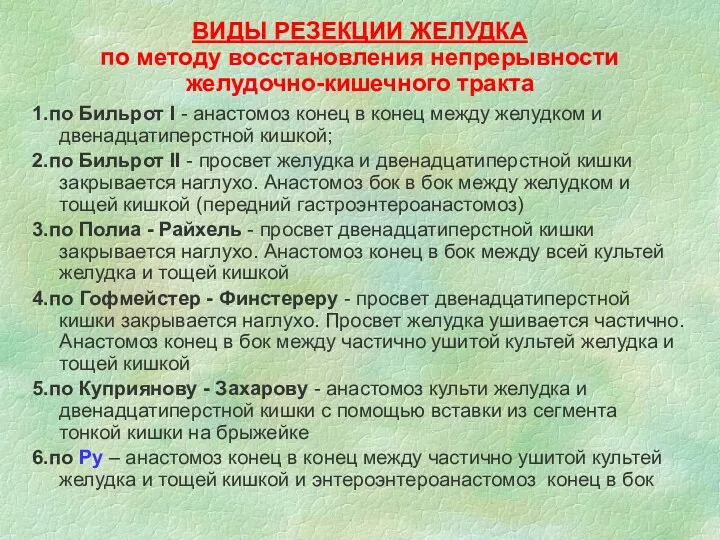 ВИДЫ РЕЗЕКЦИИ ЖЕЛУДКА
по методу восстановления непрерывности желудочно-кишечного тракта

1.по Бильрот I - анастомоз конец в конец между желудком и двенадцатиперстной кишкой;

2.по Бильрот II - просвет желудка и двенадцатиперстной кишки закрывается наглухо. Анастомоз бок в бок между желудком и тощей кишкой (передний гастроэнтероанастомоз)

3.по Полиа - Райхель - просвет двенадцатиперстной кишки закрывается наглухо. Анастомоз конец в бок между всей культей желудка и тощей кишкой

4.по Гофмейстер - Финстереру - просвет двенадцатиперстной кишки закрывается наглухо. Просвет желудка ушивается частично. Анастомоз конец в бок между частично ушитой культей желудка и тощей кишкой

5.по Куприянову - Захарову - анастомоз культи желудка и двенадцатиперстной кишки с помощью вставки из сегмента тонкой кишки на брыжейке

6.по Ру – анастомоз конец в конец между частично ушитой культей желудка и тощей кишкой и энтероэнтероанастомоз конец в бок